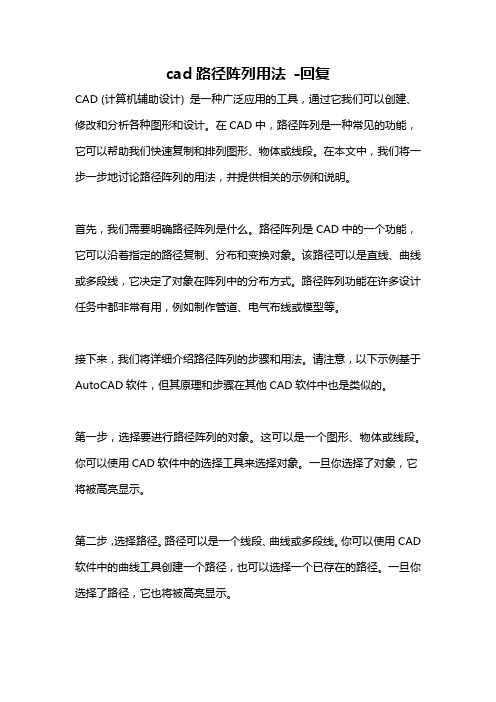 cad 路径阵列用法 -回复

CAD (计算机辅助设计) 是一种广泛应用的工具，通过它我们可以创建、修改和分析各种图形和设计。在 CAD 中，路径阵列是一种常见的功能，它可以帮助我们快速复制和排列图形、物体或线段。在本文中，我们将一步一步地讨论路径阵列的用法，并提供相关的示例和说明。

首先，我们需要明确路径阵列是什么。路径阵列是 CAD 中的一个功能，它可以沿着指定的路径复制、分布和变换对象。该路径可以是直线、曲线或多段线，它决定了对象在阵列中的分布方式。路径阵列功能在许多设计任务中都非常有用，例如制作管道、电气布线或模型等。

接下来，我们将详细介绍路径阵列的步骤和用法。请注意，以下示例基于 AutoCAD 软件，但其原理和步骤在其他 CAD 软件中也是类似的。

第一步，选择要进行路径阵列的对象。这可以是一个图形、物体或线段。你可以使用 CAD 软件中的选择工具来选择对象。一旦你选择了对象，它将被高亮显示。

第二步，选择路径。路径可以是一个线段、曲线或多段线。你可以使用 CAD 软件中的曲线工具创建一个路径，也可以选择一个已存在的路径。一旦你选择了路径，它也将被高亮显示。